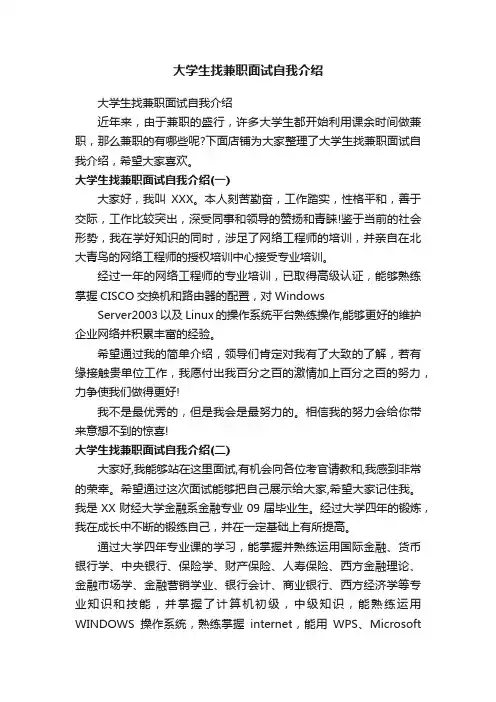 大学生找兼职面试自我介绍

大学生找兼职面试自我介绍

近年来，由于兼职的盛行，许多大学生都开始利用课余时间做兼职，那么兼职的有哪些呢?下面店铺为大家整理了大学生找兼职面试自我介绍，希望大家喜欢。

大学生找兼职面试自我介绍(一)

大家好，我叫 XXX。本人刻苦勤奋，工作踏实，性格平和，善于交际，工作比较突出，深受同事和领导的赞扬和青睐!鉴于当前的社会形势，我在学好知识的同时，涉足了网络工程师的培训，并亲自在北大青鸟的网络工程师的授权培训中心接受专业培训。

经过一年的网络工程师的专业培训，已取得高级认证，能够熟练掌握 CISCO 交换机和路由器的配置，对 Windows

Server2003 以及 Linux 的操作系统平台熟练操作,能够更好的维护企业网络并积累丰富的经验。

希望通过我的简单介绍，领导们肯定对我有了大致的了解，若有缘接触贵单位工作，我愿付出我百分之百的激情加上百分之百的努力，力争使我们做得更好!

我不是最优秀的，但是我会是最努力的。相信我的努力会给你带来意想不到的惊喜!

大学生找兼职面试自我介绍(二)

大家好,我能够站在这里面试,有机会向各位考官请教和,我感到非常的荣幸。希望通过这次面试能够把自己展示给大家,希望大家记住我。我是 XX 财经大学金融系金融专业 09 届毕业生。经过大学四年的锻炼，我在成长中不断的锻炼自己，并在一定基础上有所提高。

通过大学四年专业课的学习，能掌握并熟练运用国际金融、货币银行学、中央银行、保险学、财产保险、人寿保险、西方金融理论、金融市场学、金融营销学业、银行会计、商业银行、西方经济学等专业知识和技能，并掌握了计算机初级，中级知识，能熟练运用 WINDOWS 操作系统，熟练掌握 internet，能用 WPS、Microsoft